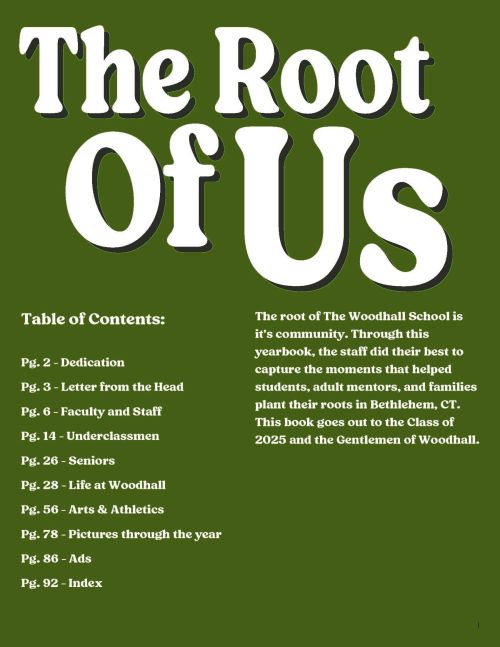 The Root Of Us

Table of Contents:

Pg. 2 - Dedication

Pg. 3 - Letter from the Head

Pg. 6 - Faculty and Staff

Pg. 14 - Underclassmen

Pg. 26 - Seniors

Pg. 28 - Life at Woodhall

Pg. 56 - Arts & Athletics

Pg. 78 - Pictures through the year

Pg. 86 - Ads

Pg. 92 - Index

The root of The Woodhall School is it's community. Through this yearbook, the staff did their best to capture the moments that helped students, adult mentors, and families plant their roots in Bethlehem, CT. This book goes out to the Class of 2025 and the Gentlemen of Woodhall.

1